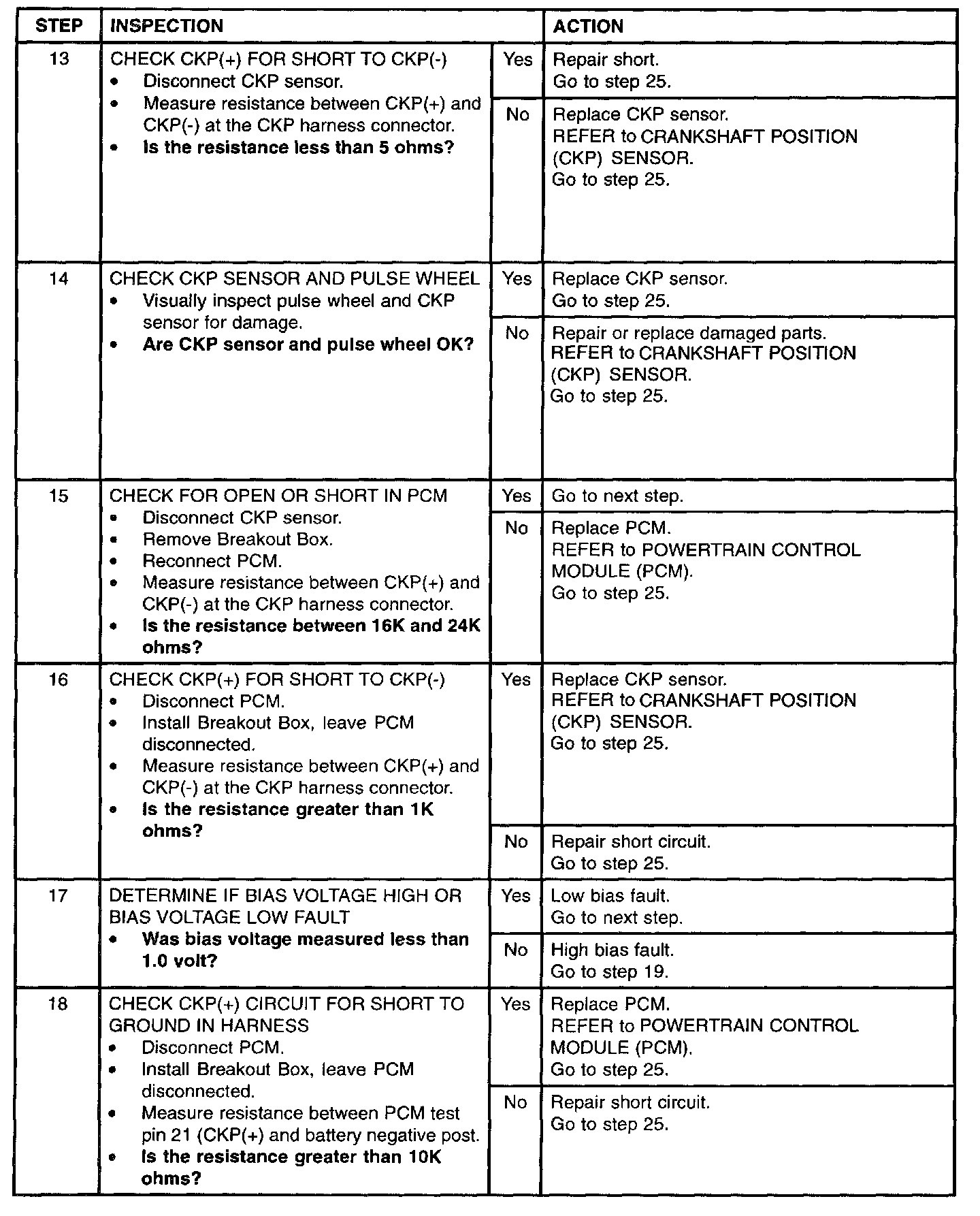 | STEP | INSPECTION | | ACTION |
|---|---|---|---|
| 13 | CHECK CKP(+) FOR SHORT TO CKP(-) • Disconnect CKP sensor. • Measure resistance between CKP(+) and CKP(-) at the CKP harness connector. • **Is the resistance less than 5 ohms?** | Yes | Repair short. Go to step 25. |
| | | No | Replace CKP sensor. REFER to CRANKSHAFT POSITION (CKP) SENSOR. Go to step 25. |
| 14 | CHECK CKP SENSOR AND PULSE WHEEL • Visually inspect pulse wheel and CKP sensor for damage. • **Are CKP sensor and pulse wheel OK?** | Yes | Replace CKP sensor. Go to step 25. |
| | | No | Repair or replace damaged parts. REFER to CRANKSHAFT POSITION (CKP) SENSOR. Go to step 25. |
| 15 | CHECK FOR OPEN OR SHORT IN PCM • Disconnect CKP sensor. • Remove Breakout Box. • Reconnect PCM. • Measure resistance between CKP(+) and CKP(-) at the CKP harness connector. • **Is the resistance between 16K and 24K ohms?** | Yes | Go to next step. |
| | | No | Replace PCM. REFER to POWERTRAIN CONTROL MODULE (PCM). Go to step 25. |
| 16 | CHECK CKP(+) FOR SHORT TO CKP(-) • Disconnect PCM. • Install Breakout Box, leave PCM disconnected. • Measure resistance between CKP(+) and CKP(-) at the CKP harness connector. • **Is the resistance greater than 1K ohms?** | Yes | Replace CKP sensor. REFER to CRANKSHAFT POSITION (CKP) SENSOR. Go to step 25. |
| | | No | Repair short circuit. Go to step 25. |
| 17 | DETERMINE IF BIAS VOLTAGE HIGH OR BIAS VOLTAGE LOW FAULT • **Was bias voltage measured less than 1.0 volt?** | Yes | Low bias fault. Go to next step. |
| | | No | High bias fault. Go to step 19. |
| 18 | CHECK CKP(+) CIRCUIT FOR SHORT TO GROUND IN HARNESS • Disconnect PCM. • Install Breakout Box, leave PCM disconnected. • Measure resistance between PCM test pin 21 (CKP(+) and battery negative post. • **Is the resistance greater than 10K ohms?** | Yes | Replace PCM. REFER to POWERTRAIN CONTROL MODULE (PCM). Go to step 25. |
| | | No | Repair short circuit. Go to step 25. |